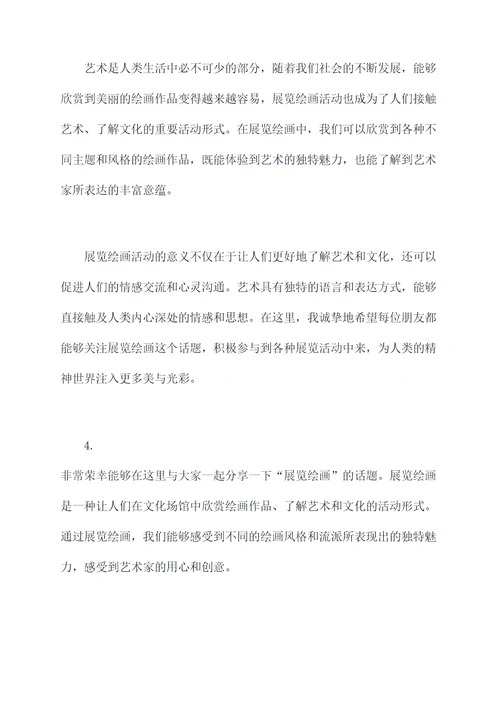 艺术是人类生活中必不可少的部分，随着我们社会的不断发展，能够欣赏到美丽的绘画作品变得越来越容易，展览绘画活动也成为了人们接触艺术、了解文化的重要活动形式。在展览绘画中，我们可以欣赏到各种不同主题和风格的绘画作品，既能体验到艺术的独特魅力，也能了解到艺术家所表达的丰富意蕴。

展览绘画活动的意义不仅在于让人们更好地了解艺术和文化，还可以促进人们的情感交流和心灵沟通。艺术具有独特的语言和表达方式，能够直接触及人类内心深处的情感和思想。在这里，我诚挚地希望每位朋友都能够关注展览绘画这个话题，积极参与到各种展览活动中来，为人类的精神世界注入更多美与光彩。

4.

非常荣幸能够在这里与大家一起分享一下“展览绘画”的话题。展览绘画是一种让人们在文化场馆中欣赏绘画作品、了解艺术和文化的活动形式。通过展览绘画，我们能够感受到不同的绘画风格和流派所表现出的独特魅力，感受到艺术家的用心和创意。